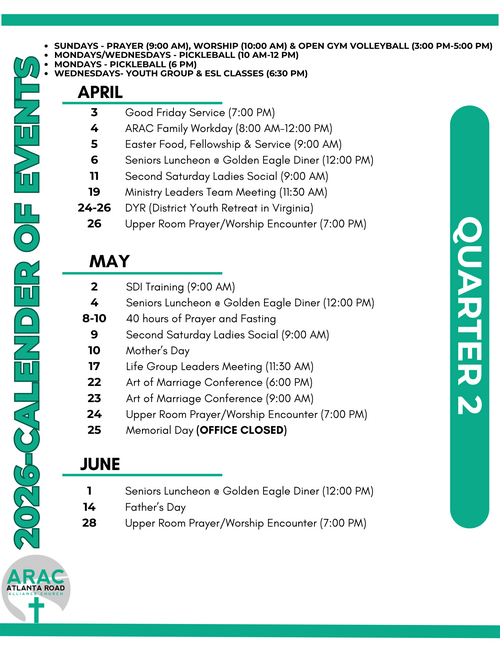 2026-CALENDER OF EVENTS

- SUNDAYS - PRAYER (9:00 AM), WORSHIP (10:00 AM) & OPEN GYM VOLLEYBALL (3:00 PM-5:00 PM)
- MONDAYS/WEDNESDAYS - PICKLEBALL (10 AM-12 PM)
- MONDAYS - PICKLEBALL (6 PM)
- WEDNESDAYS- YOUTH GROUP & ESL CLASSES (6:30 PM)

APRIL

3 Good Friday Service (7:00 PM)
4 ARAC Family Workday (8:00 AM-12:00 PM)
5 Easter Food, Fellowship & Service (9:00 AM)
6 Seniors Luncheon @ Golden Eagle Diner (12:00 PM)
11 Second Saturday Ladies Social (9:00 AM)
19 Ministry Leaders Team Meeting (11:30 AM)
24-26 DYR (District Youth Retreat in Virginia)
26 Upper Room Prayer/Worship Encounter (7:00 PM)

MAY

2 SDI Training (9:00 AM)
4 Seniors Luncheon @ Golden Eagle Diner (12:00 PM)
8-10 40 hours of Prayer and Fasting
9 Second Saturday Ladies Social (9:00 AM)
10 Mother's Day
17 Life Group Leaders Meeting (11:30 AM)
22 Art of Marriage Conference (6:00 PM)
23 Art of Marriage Conference (9:00 AM)
24 Upper Room Prayer/Worship Encounter (7:00 PM)
25 Memorial Day (OFFICE CLOSED)

JUNE

1 Seniors Luncheon @ Golden Eagle Diner (12:00 PM)
14 Father's Day
28 Upper Room Prayer/Worship Encounter (7:00 PM)

QUARTER 2

ARAC
ATLANTA ROAD
ALLIANCE CHURCH